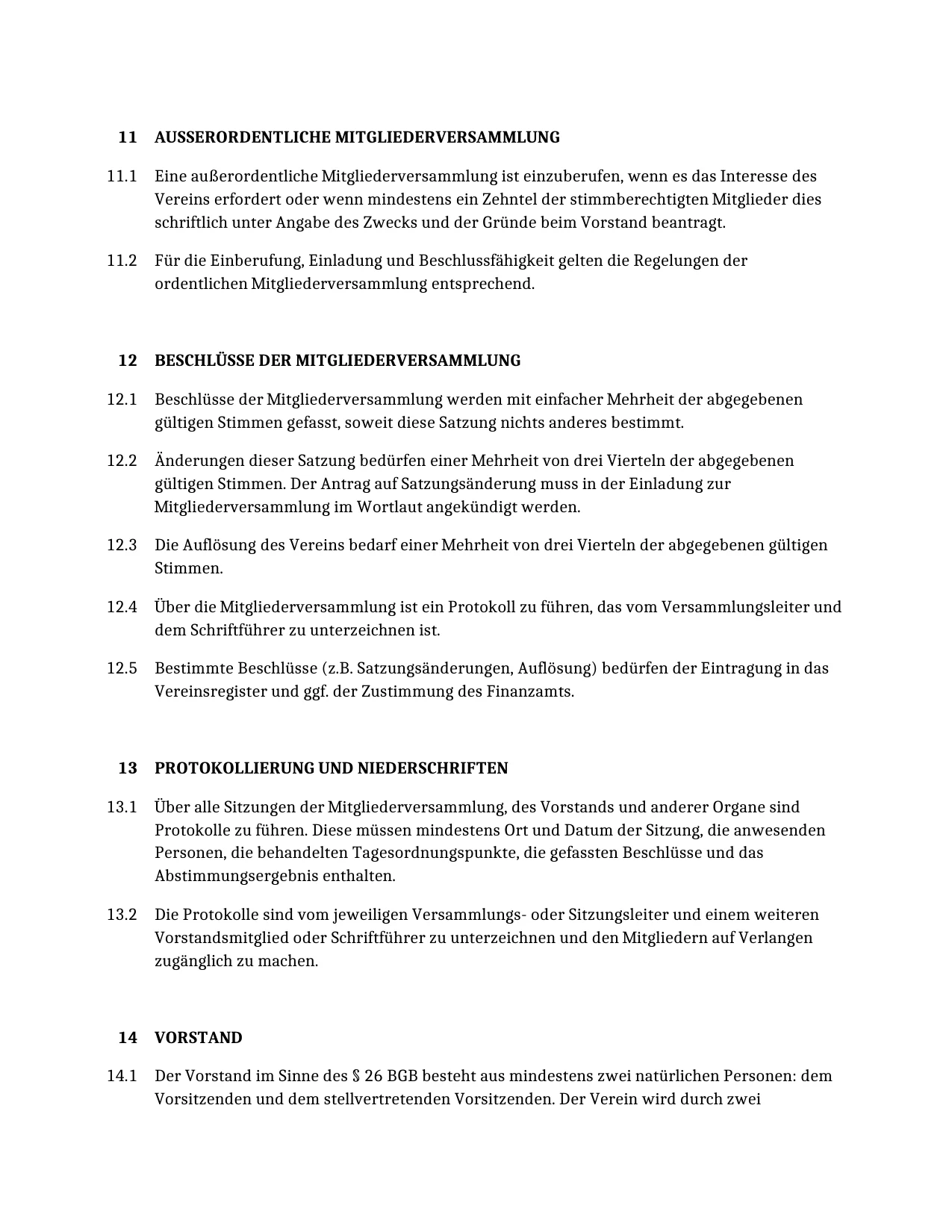 11 AUSSERORDENTLICHE MITGLIEDERVERSAMMLUNG

11.1 Eine außerordentliche Mitgliederversammlung ist einzuberufen, wenn es das Interesse des Vereins erfordert oder wenn mindestens ein Zehntel der stimmberechtigten Mitglieder dies schriftlich unter Angabe des Zwecks und der Gründe beim Vorstand beantragt.

11.2 Für die Einberufung, Einladung und Beschlussfähigkeit gelten die Regelungen der ordentlichen Mitgliederversammlung entsprechend.

12 BESCHLÜSSE DER MITGLIEDERVERSAMMLUNG

12.1 Beschlüsse der Mitgliederversammlung werden mit einfacher Mehrheit der abgegebenen gültigen Stimmen gefasst, soweit diese Satzung nichts anderes bestimmt.

12.2 Änderungen dieser Satzung bedürfen einer Mehrheit von drei Vierteln der abgegebenen gültigen Stimmen. Der Antrag auf Satzungsänderung muss in der Einladung zur Mitgliederversammlung im Wortlaut angekündigt werden.

12.3 Die Auflösung des Vereins bedarf einer Mehrheit von drei Vierteln der abgegebenen gültigen Stimmen.

12.4 Über die Mitgliederversammlung ist ein Protokoll zu führen, das vom Versammlungsleiter und dem Schriftführer zu unterzeichnen ist.

12.5 Bestimmte Beschlüsse (z.B. Satzungsänderungen, Auflösung) bedürfen der Eintragung in das Vereinsregister und ggf. der Zustimmung des Finanzamts.

13 PROTOKOLLIERUNG UND NIEDERSCHRIFTEN

13.1 Über alle Sitzungen der Mitgliederversammlung, des Vorstands und anderer Organe sind Protokolle zu führen. Diese müssen mindestens Ort und Datum der Sitzung, die anwesenden Personen, die behandelten Tagesordnungspunkte, die gefassten Beschlüsse und das Abstimmungsergebnis enthalten.

13.2 Die Protokolle sind vom jeweiligen Versammlungs- oder Sitzungsleiter und einem weiteren Vorstandsmitglied oder Schriftführer zu unterzeichnen und den Mitgliedern auf Verlangen zugänglich zu machen.

14 VORSTAND

14.1 Der Vorstand im Sinne des § 26 BGB besteht aus mindestens zwei natürlichen Personen: dem Vorsitzenden und dem stellvertretenden Vorsitzenden. Der Verein wird durch zwei